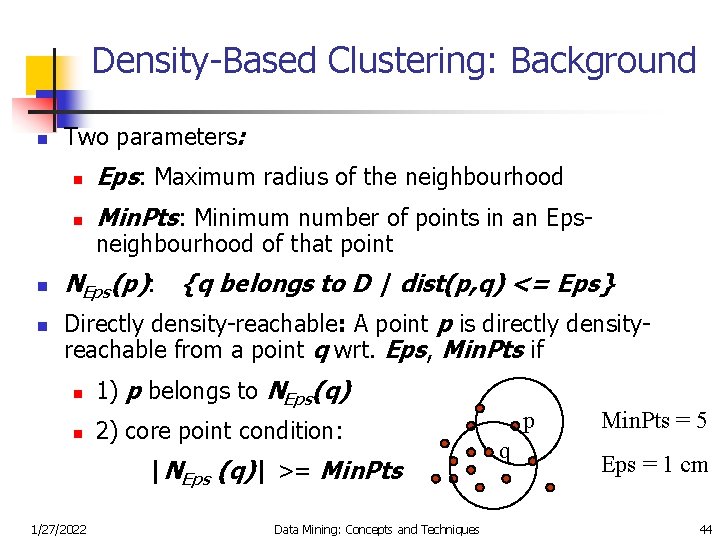 Density-Based Clustering: Background

Two parameters:

Eps: Maximum radius of the neighbourhood

MinPts: Minimum number of points in an Eps-neighbourhood of that point

$N_{Eps}(p)$: {q belongs to D | dist(p,q) <= Eps}

Directly density-reachable: A point p is directly density-reachable from a point q wrt. Eps, MinPts if

1) p belongs to $N_{Eps}(q)$

2) core point condition:

$|N_{Eps}(q)|$ >= MinPts

p

q

MinPts = 5

Eps = 1 cm

1/27/2022

Data Mining: Concepts and Techniques

44